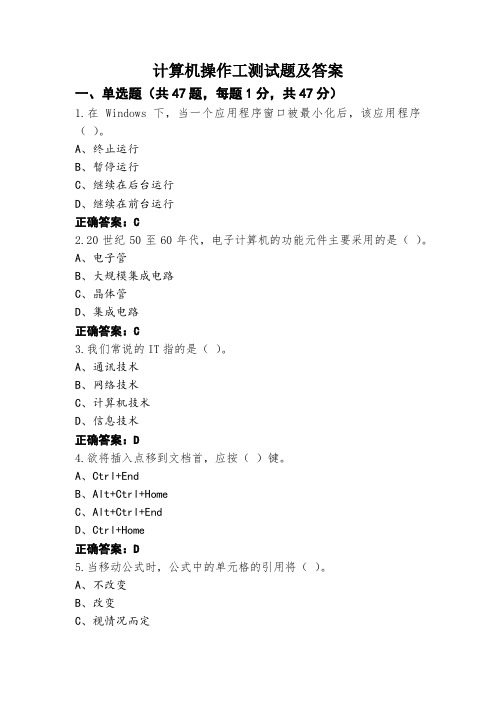 计算机操作工测试题及答案

一、单选题（共47题，每题1分，共47分）

1.在 Windows 下，当一个应用程序窗口被最小化后，该应用程序（ ）。

A、终止运行

B、暂停运行

C、继续在后台运行

D、继续在前台运行

正确答案：C

2.20 世纪 50 至 60 年代，电子计算机的功能元件主要采用的是（ ）。

A、电子管

B、大规模集成电路

C、晶体管

D、集成电路

正确答案：C

3.我们常说的 IT 指的是（ ）。

A、通讯技术

B、网络技术

C、计算机技术

D、信息技术

正确答案：D

4.欲将插入点移到文档首，应按（ ）键。

A、Ctrl+End

B、Alt+Ctrl+Home

C、Alt+Ctrl+End

D、Ctrl+Home

正确答案：D

5.当移动公式时，公式中的单元格的引用将（ ）。

A、不改变

B、改变

C、视情况而定